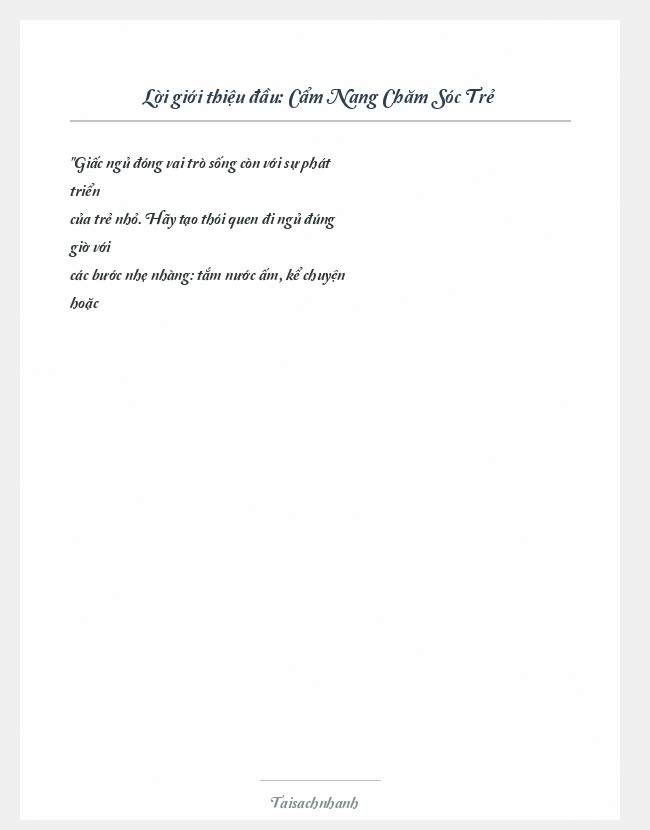 Lời giới thiệu đầu: Cẩm Nang Chăm Sóc Trẻ

"Giấc ngủ đóng vai trò sống còn với sự phát triển của trẻ nhỏ. Hãy tạo thói quen đi ngủ đúng giờ với các bước nhẹ nhàng: tắm nước ấm, kể chuyện hoặc

Taisachnhanh